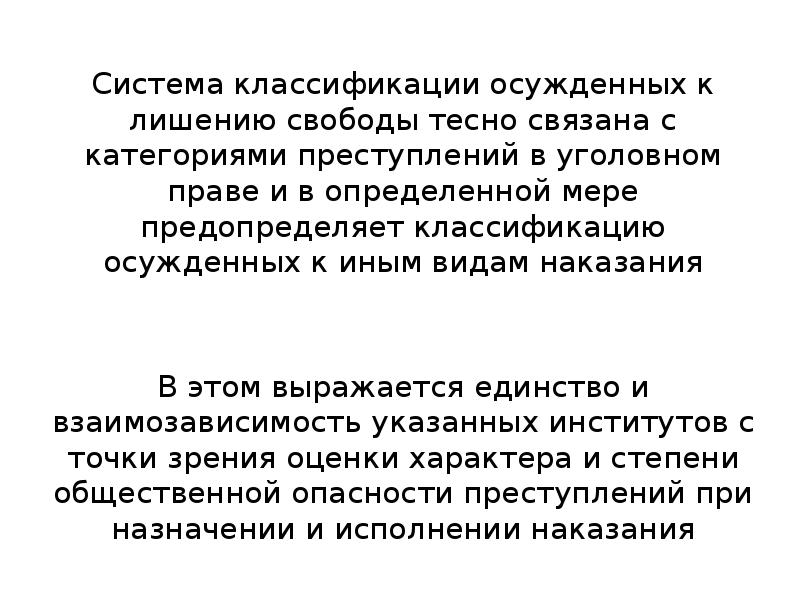 Система классификации осужденных к лишению свободы тесно связана с категориями преступлений в уголовном праве и в определенной мере предопределяет классификацию осужденных к иным видам наказания

В этом выражается единство и взаимозависимость указанных институтов с точки зрения оценки характера и степени общественной опасности преступлений при назначении и исполнении наказания